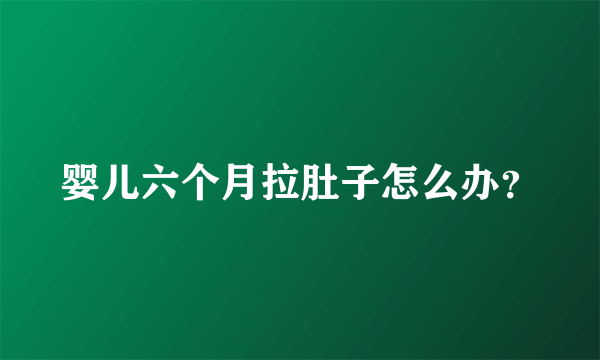 婴儿六个月拉肚子怎么办?